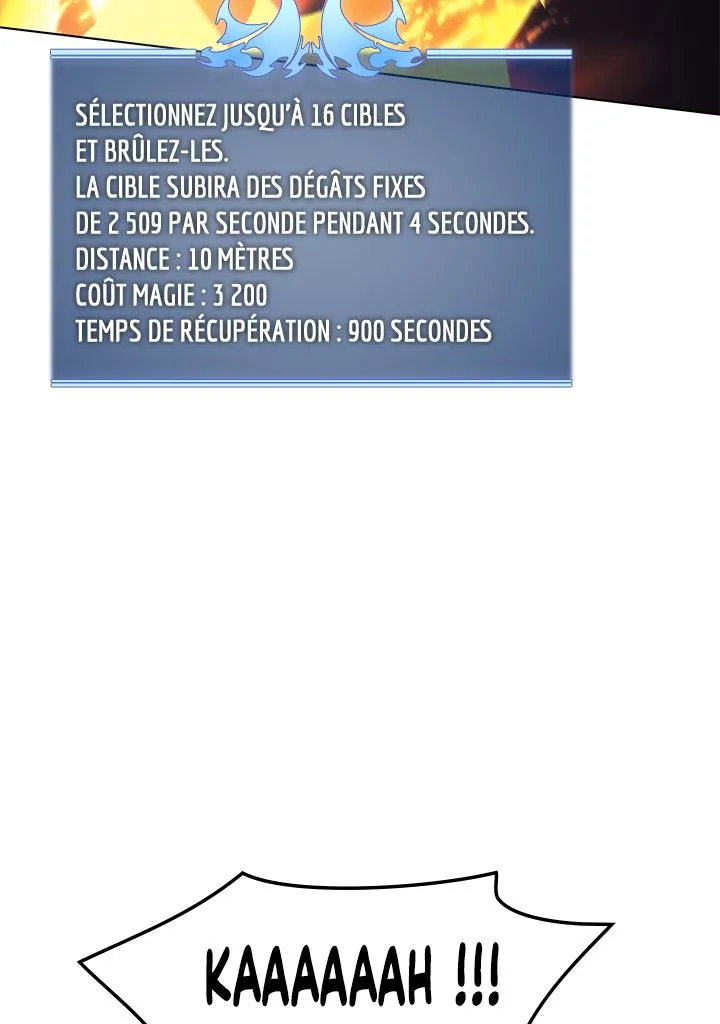 SÉLECTIONNEZ JUSQU'À 16 CIBLES
ET BRÛLEZ-LES.
LA CIBLE SUBIRA DES DÉGÂTS FIXES
DE 2 509 PAR SECONDE PENDANT 4 SECONDES.
DISTANCE : 10 MÈTRES
COÛT MAGIE : 3 200
TEMPS DE RÉCUPÉRATION : 900 SECONDES

KAAAAAAH !!!